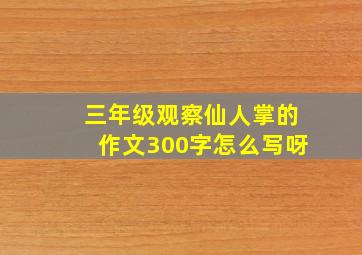 三年级观察仙人掌的作文300字怎么写呀